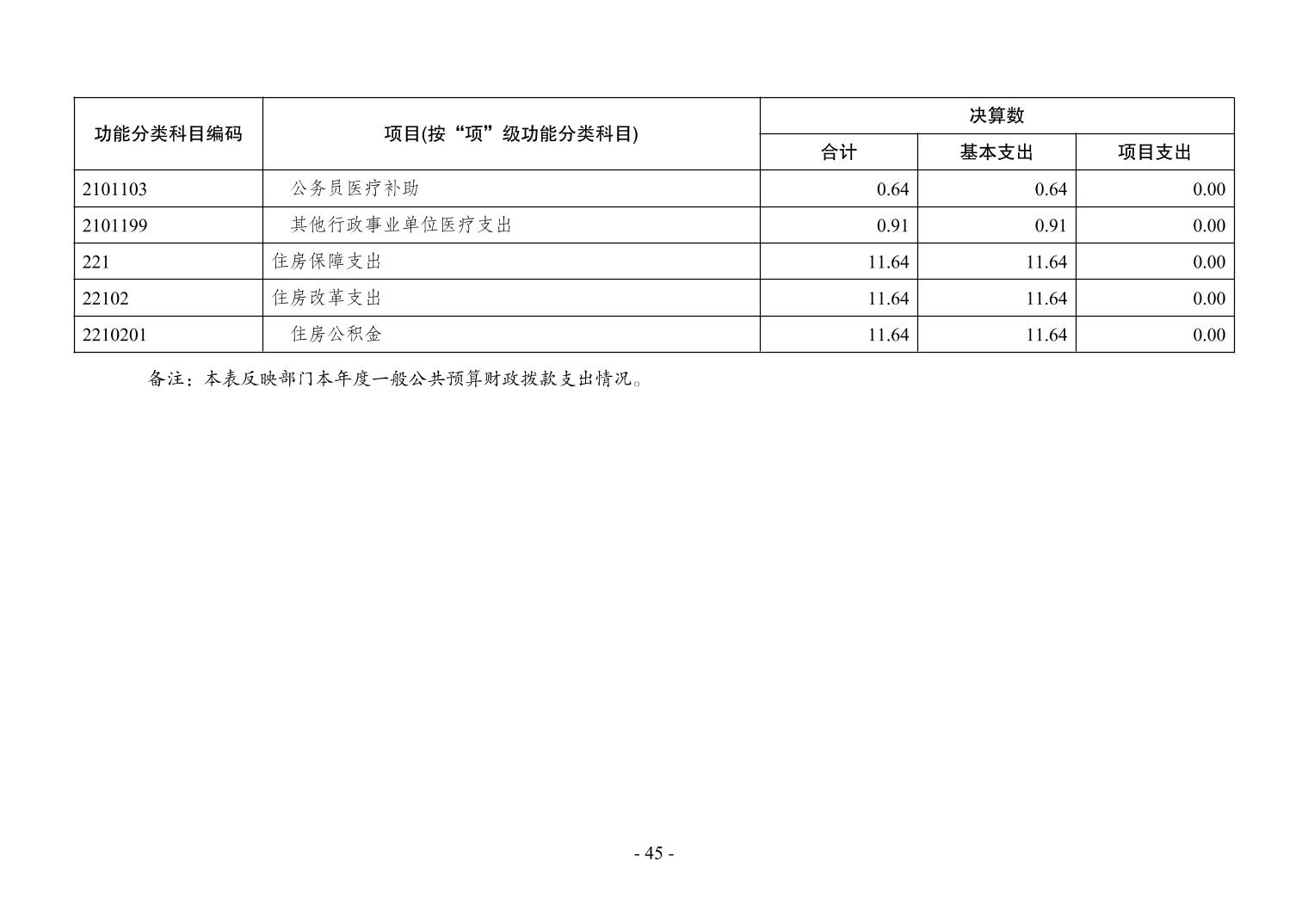 | 功能分类科目编码 | 项目(按“项”级功能分类科目) | 决算数 | | |
|---|---|---|---|---|
| | | 合计 | 基本支出 | 项目支出 |
| 2101103 | 公务员医疗补助 | 0.64 | 0.64 | 0.00 |
| 2101199 | 其他行政事业单位医疗支出 | 0.91 | 0.91 | 0.00 |
| 221 | 住房保障支出 | 11.64 | 11.64 | 0.00 |
| 22102 | 住房改革支出 | 11.64 | 11.64 | 0.00 |
| 2210201 | 住房公积金 | 11.64 | 11.64 | 0.00 |

备注：本表反映部门本年度一般公共预算财政拨款支出情况。

- 45 -